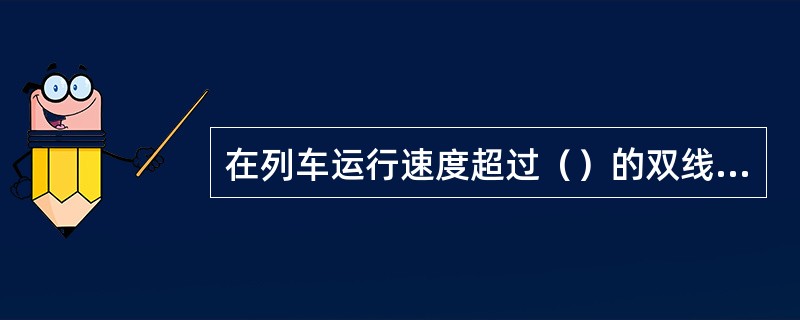 在列车运行速度超过（）的双线...